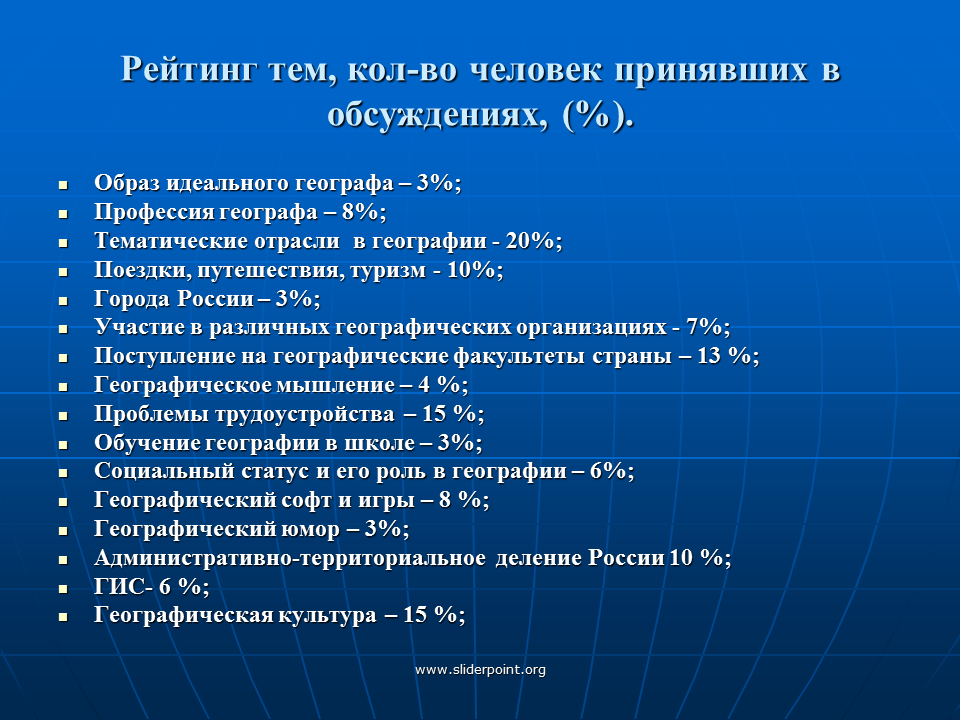 Рейтинг тем, кол-во человек принявших в обсуждениях, (%).

• Образ идеального географа – 3%;
• Профессия географа – 8%;
• Тематические отрасли в географии - 20%;
• Поездки, путешествия, туризм - 10%;
• Города России – 3%;
• Участие в различных географических организациях - 7%;
• Поступление на географические факультеты страны – 13 %;
• Географическое мышление – 4 %;
• Проблемы трудоустройства – 15 %;
• Обучение географии в школе – 3%;
• Социальный статус и его роль в географии – 6%;
• Географический софт и игры – 8 %;
• Географический юмор – 3%;
• Административно-территориальное деление России 10 %;
• ГИС- 6 %;
• Географическая культура – 15 %;

www.sliderpoint.org